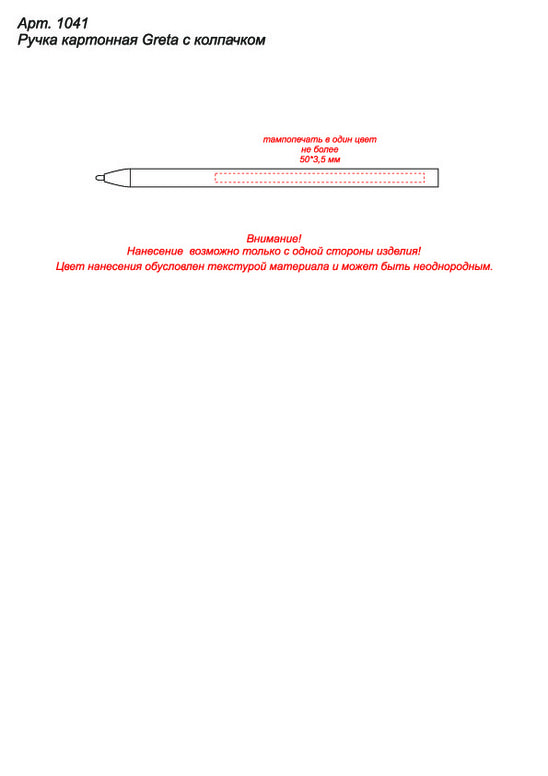 Арт. 1041
Ручка картонная Greta с колпачком

тампопечать в один цвет
не более
50*3,5 мм

Внимание!
Нанесение возможно только с одной стороны изделия!
Цвет нанесения обусловлен текстурой материала и может быть неоднородным.